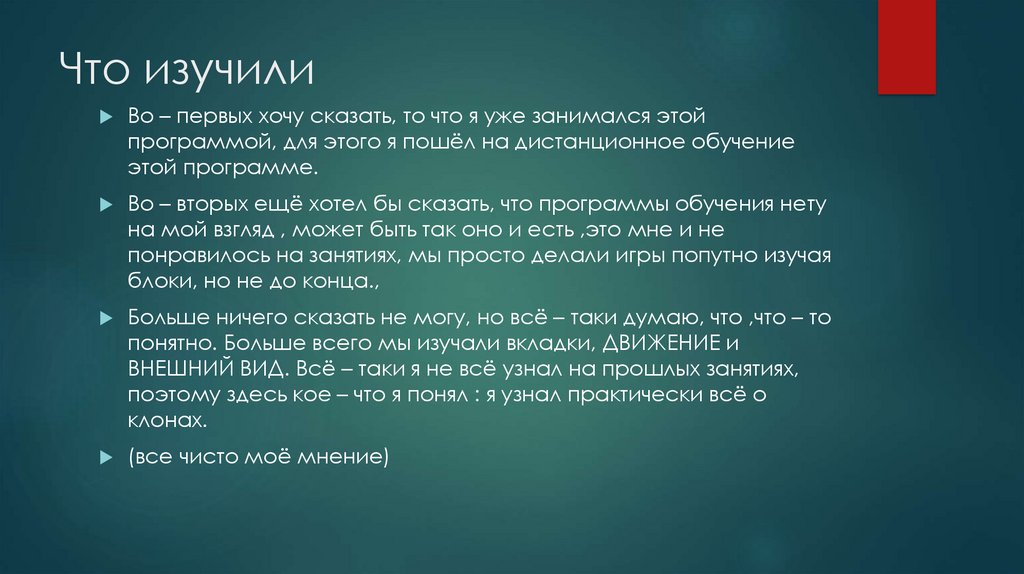 Что изучили

▶ Во – первых хочу сказать, то что я уже занимался этой программой, для этого я пошёл на дистанционное обучение этой программе.

▶ Во – вторых ещё хотел бы сказать, что программы обучения нету на мой взгляд , может быть так оно и есть ,это мне и не понравилось на занятиях, мы просто делали игры попутно изучая блоки, но не до конца.,

▶ Больше ничего сказать не могу, но всё – таки думаю, что ,что – то понятно. Больше всего мы изучали вкладки, ДВИЖЕНИЕ и ВНЕШНИЙ ВИД. Всё – таки я не всё узнал на прошлых занятиях, поэтому здесь кое – что я понял : я узнал практически всё о клонах.

▶ (все чисто моё мнение)